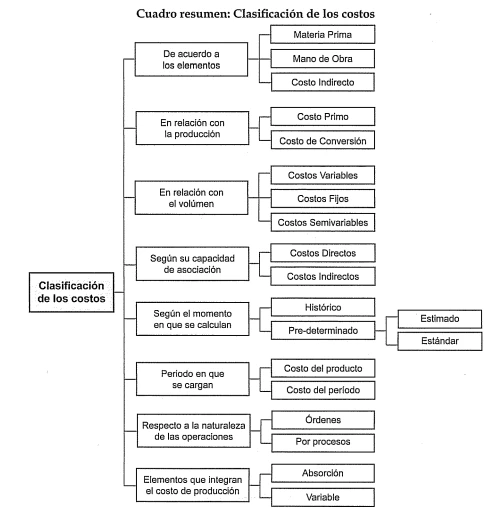 Cuadro resumen: Clasificación de los costos

Clasificación de los costos

De acuerdo a los elementos

Materia Prima

Mano de Obra

Costo Indirecto

En relación con la producción

Costo Primo

Costo de Conversión

En relación con el volúmen

Costos Variables

Costos Fijos

Costos Semivariables

Según su capacidad de asociación

Costos Directos

Costos Indirectos

Según el momento en que se calculan

Histórico

Pre-determinado

Estimado

Estándar

Periodo en que se cargan

Costo del producto

Costo del periodo

Respecto a la naturaleza de las operaciones

Órdenes

Por procesos

Elementos que integran el costo de producción

Absorción

Variable